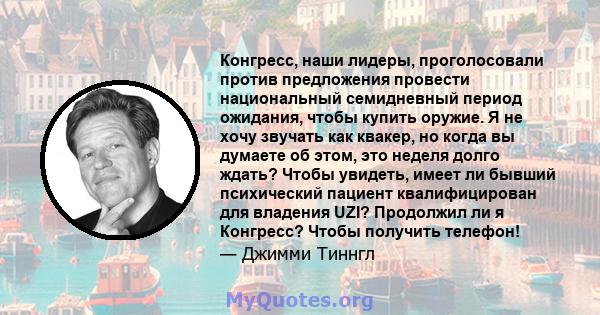 Конгресс, наши лидеры, проголосовали против предложения провести национальный семидневный период ожидания, чтобы купить оружие. Я не хочу звучать как квакер, но когда вы думаете об этом, это неделя долго ждать? Чтобы увидеть, имеет ли бывший психический пациент квалифицирован для владения UZI? Продолжил ли я Конгресс? Чтобы получить телефон!
— Джимми Тиннгл

MyQuotes.org